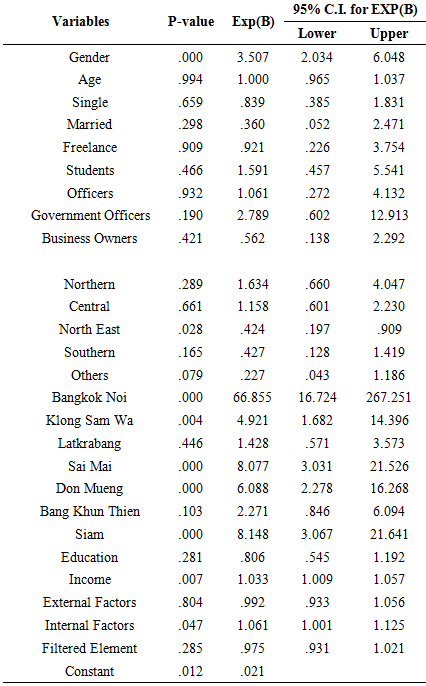 | Variables | P-value | Exp(B) | 95% C.I. for EXP(B) Lower | 95% C.I. for EXP(B) Upper |
|---|---|---|---|---|
| Gender | .000 | 3.507 | 2.034 | 6.048 |
| Age | .994 | 1.000 | .965 | 1.037 |
| Single | .659 | .839 | .385 | 1.831 |
| Married | .298 | .360 | .052 | 2.471 |
| Freelance | .909 | .921 | .226 | 3.754 |
| Students | .466 | 1.591 | .457 | 5.541 |
| Officers | .932 | 1.061 | .272 | 4.132 |
| Government Officers | .190 | 2.789 | .602 | 12.913 |
| Business Owners | .421 | .562 | .138 | 2.292 |
| | | | | |
| Northern | .289 | 1.634 | .660 | 4.047 |
| Central | .661 | 1.158 | .601 | 2.230 |
| North East | .028 | .424 | .197 | .909 |
| Southern | .165 | .427 | .128 | 1.419 |
| Others | .079 | .227 | .043 | 1.186 |
| Bangkok Noi | .000 | 66.855 | 16.724 | 267.251 |
| Klong Sam Wa | .004 | 4.921 | 1.682 | 14.396 |
| Latkrabang | .446 | 1.428 | .571 | 3.573 |
| Sai Mai | .000 | 8.077 | 3.031 | 21.526 |
| Don Mueng | .000 | 6.088 | 2.278 | 16.268 |
| Bang Khun Thien | .103 | 2.271 | .846 | 6.094 |
| Siam | .000 | 8.148 | 3.067 | 21.641 |
| Education | .281 | .806 | .545 | 1.192 |
| Income | .007 | 1.033 | 1.009 | 1.057 |
| External Factors | .804 | .992 | .933 | 1.056 |
| Internal Factors | .047 | 1.061 | 1.001 | 1.125 |
| Filtered Element | .285 | .975 | .931 | 1.021 |
| Constant | .012 | .021 | | |